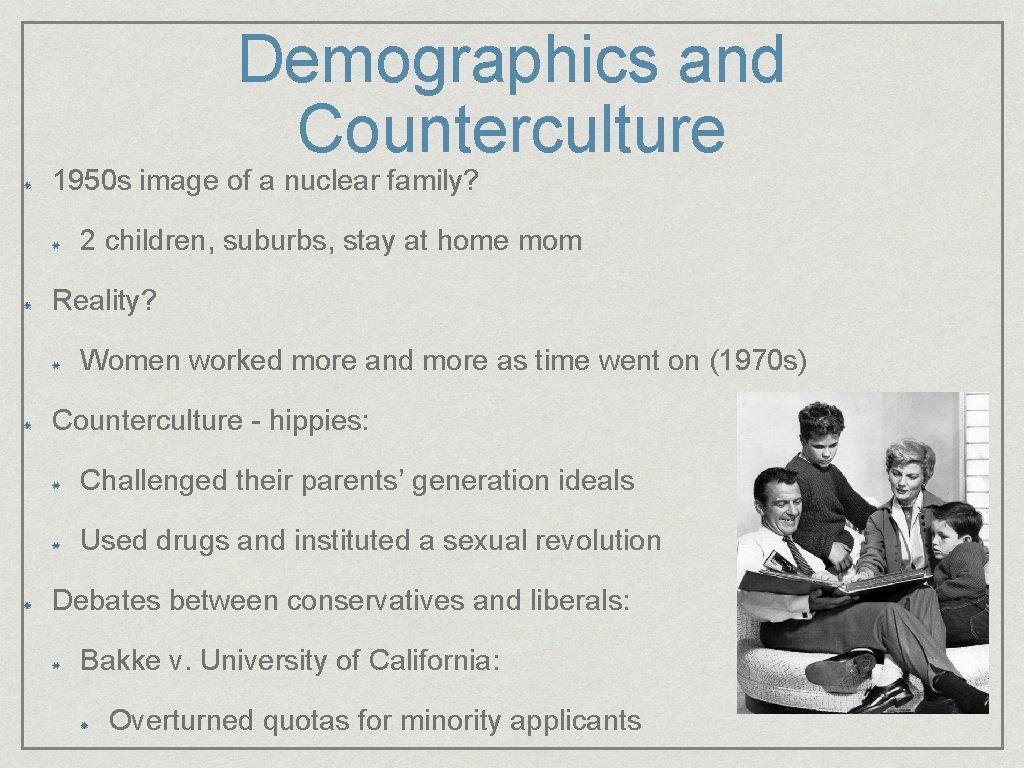 Demographics and Counterculture

1950s image of a nuclear family?

2 children, suburbs, stay at home mom

Reality?

Women worked more and more as time went on (1970s)

Counterculture - hippies:

Challenged their parents' generation ideals

Used drugs and instituted a sexual revolution

Debates between conservatives and liberals:

Bakke v. University of California:

Overturned quotas for minority applicants